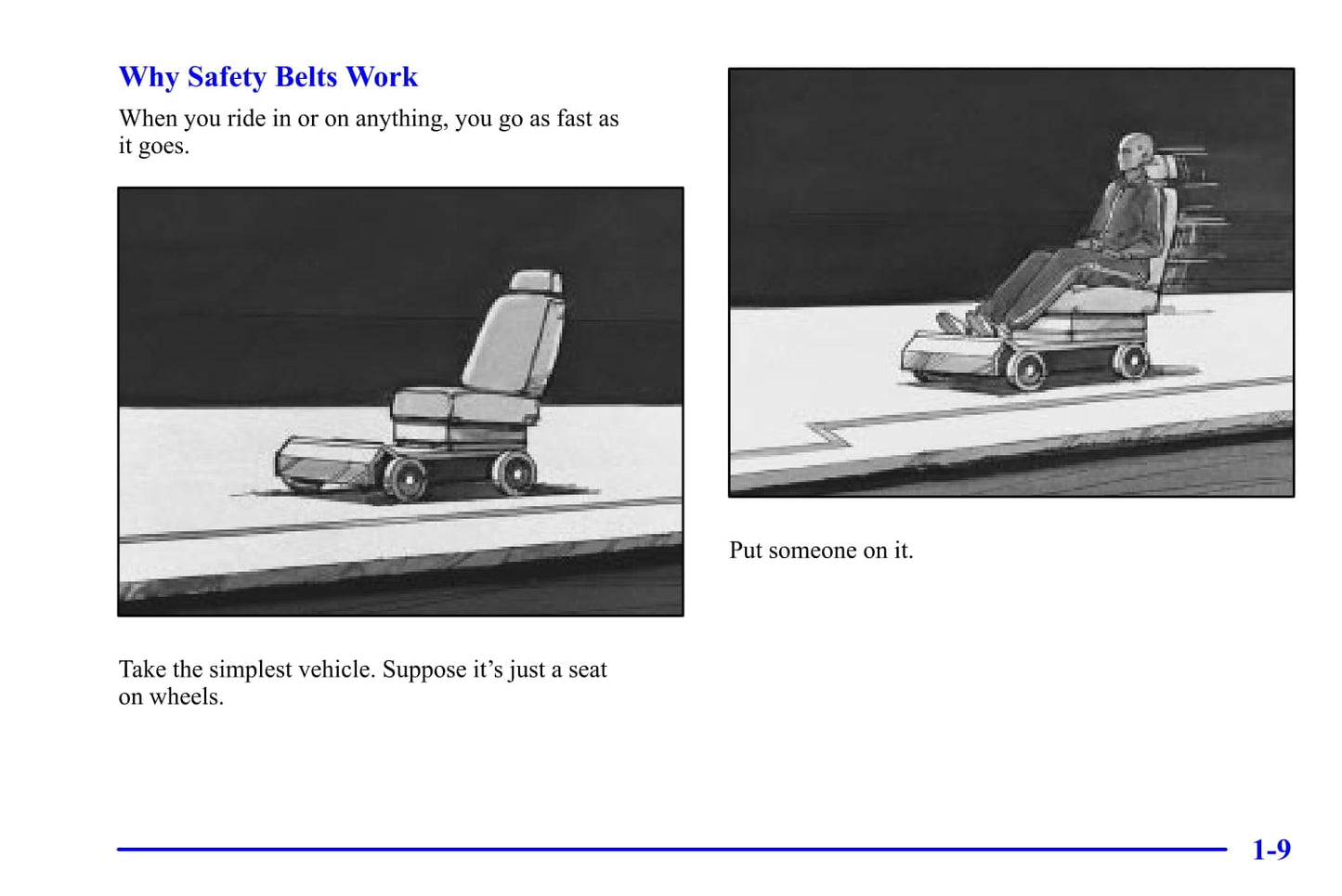 Why Safety Belts Work

When you ride in or on anything, you go as fast as it goes.

Take the simplest vehicle. Suppose it's just a seat on wheels.

Put someone on it.

1-9